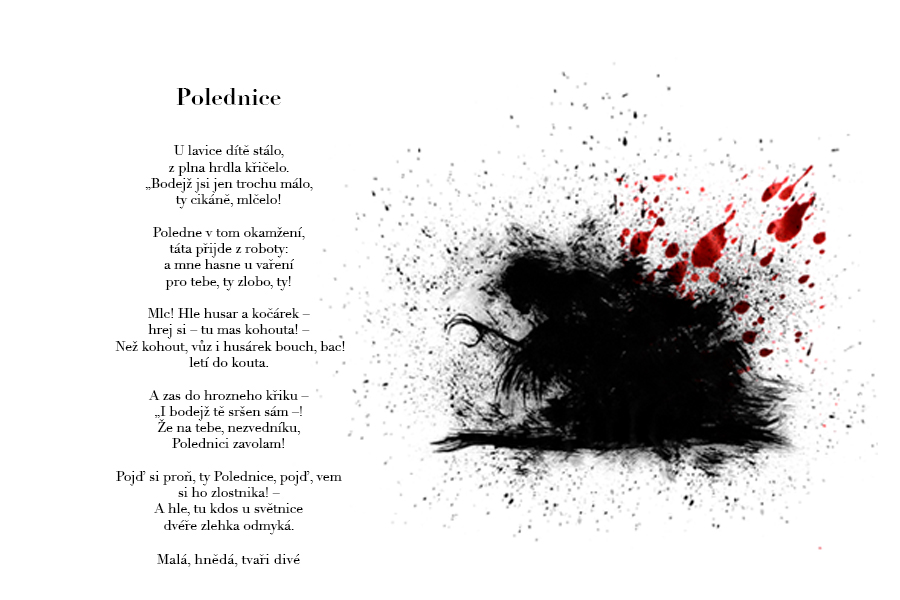 Polednice

U lavice dítě stálo,
z plna hrdla křičelo.
„Bodejž jsi jen trochu málo,
ty cikáně, mlčelo!

Poledne v tom okamžení,
táta přijde z roboty:
a mne hasne u vaření
pro tebe, ty zlobo, ty!

Mlc! Hle husar a kočárek –
hrej si – tu mas kohouta! –
Než kohout, vůz i husárek bouch, bac!
letí do kouta.

A zas do hrozneho křiku –
„I bodejž tě sršen sám –!
Že na tebe, nezvedníku,
Polednici zavolam!

Pojď si proň, ty Polednice, pojď, vem
si ho zlostnika! –
A hle, tu kdos u světnice
dvéře zlehka odmyká.

Malá, hnědá, tvaři divé